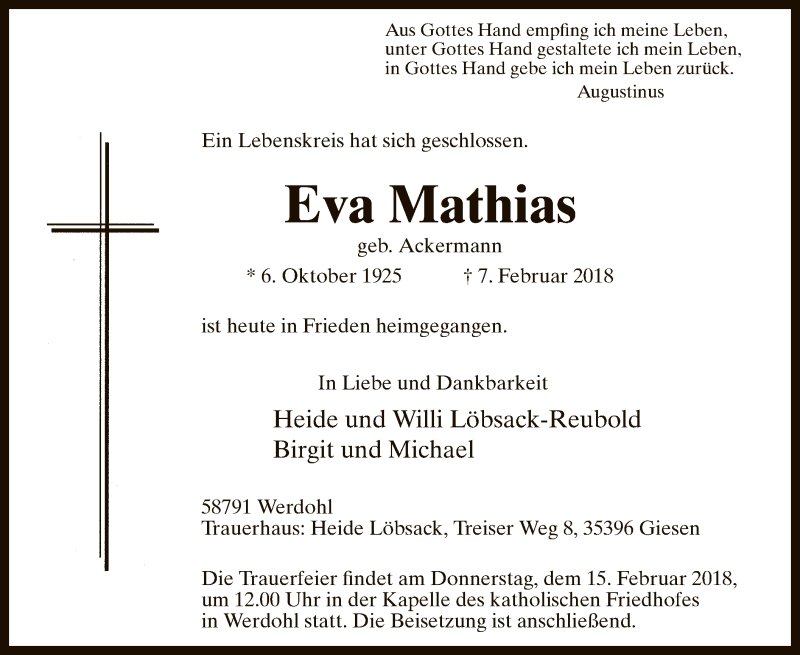 Aus Gottes Hand empfing ich meine Leben,
unter Gottes Hand gestaltete ich mein Leben,
in Gottes Hand gebe ich mein Leben zurück.
Augustinus

Ein Lebenskreis hat sich geschlossen.

Eva Mathias

geb. Ackermann

* 6. Oktober 1925 † 7. Februar 2018

ist heute in Frieden heimgegangen.

In Liebe und Dankbarkeit

Heide und Willi Löbsack-Reubold
Birgit und Michael

58791 Werdohl
Trauerhaus: Heide Löbsack, Treiser Weg 8, 35396 Giesen

Die Trauerfeier findet am Donnerstag, dem 15. Februar 2018, um 12.00 Uhr in der Kapelle des katholischen Friedhofes in Werdohl statt. Die Beisetzung ist anschließend.